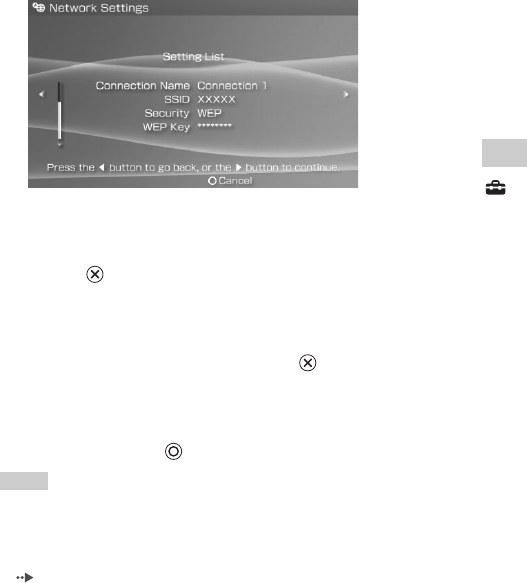 Network Settings

Setting List

Connection Name Connection 1
SSID XXXXX
Security WEP
WEP Key ********

Press the ◀ button to go back, or the ▶ button to continue.

Cancel